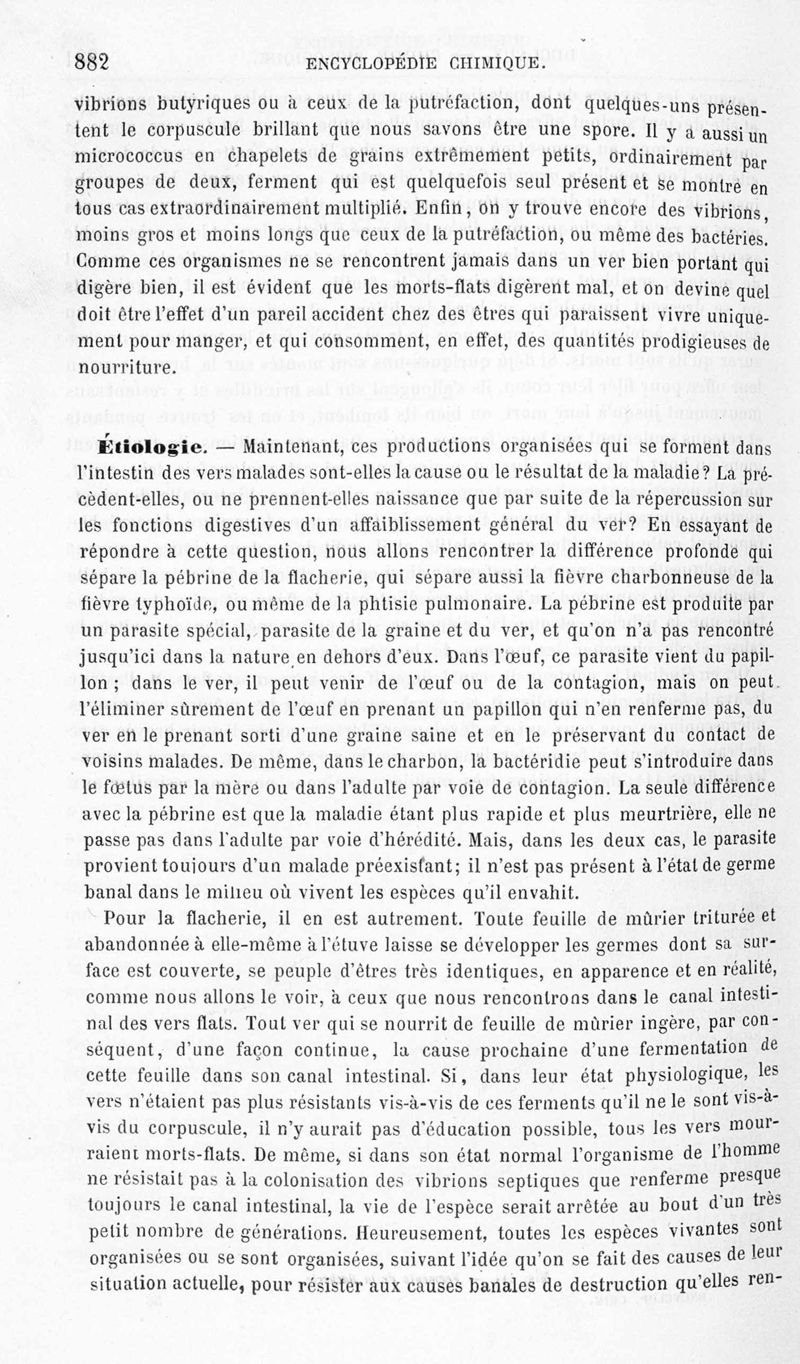 882 ENCYCLOPÉDIE CHIMIQUE.

vibrions butyriques ou à ceux de la putréfaction, dont quelques-uns présentent le corpuscule brillant que nous savons être une spore. Il y a aussi un micrococcus en chapelets de grains extrêmement petits, ordinairement par groupes de deux, ferment qui est quelquefois seul présent et se montre en tous cas extraordinairement multiplié. Enfin, on y trouve encore des vibrions, moins gros et moins longs que ceux de la putréfaction, ou même des bactéries. Comme ces organismes ne se rencontrent jamais dans un ver bien portant qui digère bien, il est évident que les morts-flats digèrent mal, et on devine quel doit être l'effet d'un pareil accident chez des êtres qui paraissent vivre uniquement pour manger, et qui consomment, en effet, des quantités prodigieuses de nourriture.

Étiologie. — Maintenant, ces productions organisées qui se forment dans l'intestin des vers malades sont-elles la cause ou le résultat de la maladie? La précèdent-elles, ou ne prennent-elles naissance que par suite de la répercussion sur les fonctions digestives d'un affaiblissement général du ver? En essayant de répondre à cette question, nous allons rencontrer la différence profonde qui sépare la pébrine de la flacherie, qui sépare aussi la fièvre charbonneuse de la fièvre typhoïde, ou même de la phtisie pulmonaire. La pébrine est produite par un parasite spécial, parasite de la graine et du ver, et qu'on n'a pas rencontré jusqu'ici dans la nature en dehors d'eux. Dans l'œuf, ce parasite vient du papillon ; dans le ver, il peut venir de l'œuf ou de la contagion, mais on peut l'éliminer sûrement de l'œuf en prenant un papillon qui n'en renferme pas, du ver en le prenant sorti d'une graine saine et en le préservant du contact de voisins malades. De même, dans le charbon, la bactéridie peut s'introduire dans le fœtus par la mère ou dans l'adulte par voie de contagion. La seule différence avec la pébrine est que la maladie étant plus rapide et plus meurtrière, elle ne passe pas dans l'adulte par voie d'hérédité. Mais, dans les deux cas, le parasite provient toujours d'un malade préexistant; il n'est pas présent à l'état de germe banal dans le milieu où vivent les espèces qu'il envahit.

Pour la flacherie, il en est autrement. Toute feuille de mûrier triturée et abandonnée à elle-même à l'étuve laisse se développer les germes dont sa surface est couverte, se peuple d'êtres très identiques, en apparence et en réalité, comme nous allons le voir, à ceux que nous rencontrons dans le canal intestinal des vers flats. Tout ver qui se nourrit de feuille de mûrier ingère, par conséquent, d'une façon continue, la cause prochaine d'une fermentation de cette feuille dans son canal intestinal. Si, dans leur état physiologique, les vers n'étaient pas plus résistants vis-à-vis de ces ferments qu'il ne le sont vis-à-vis du corpuscule, il n'y aurait pas d'éducation possible, tous les vers mourraient morts-flats. De même, si dans son état normal l'organisme de l'homme ne résistait pas à la colonisation des vibrions septiques que renferme presque toujours le canal intestinal, la vie de l'espèce serait arrêtée au bout d'un très petit nombre de générations. Heureusement, toutes les espèces vivantes sont organisées ou se sont organisées, suivant l'idée qu'on se fait des causes de leur situation actuelle, pour résister aux causes banales de destruction qu'elles ren-